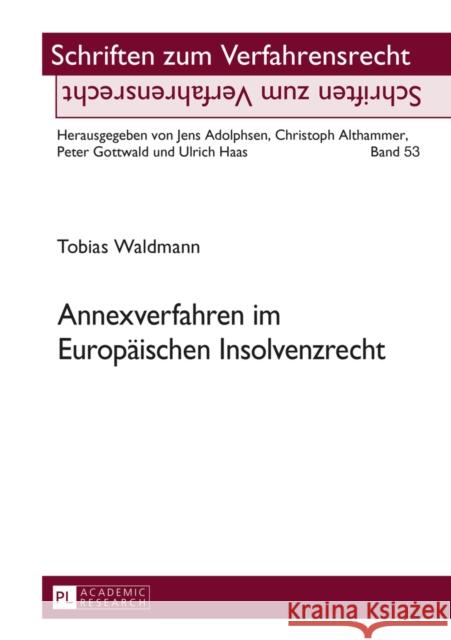 Schriften zum Verfahrensrecht

Schriften zum Verfahrensrecht

Herausgegeben von Jens Adolphsen, Christoph Althammer, Peter Gottwald und Ulrich Haas Band 53

Tobias Waldmann

Annexverfahren im Europäischen Insolvenzrecht

PL ACADEMIC RESEARCH